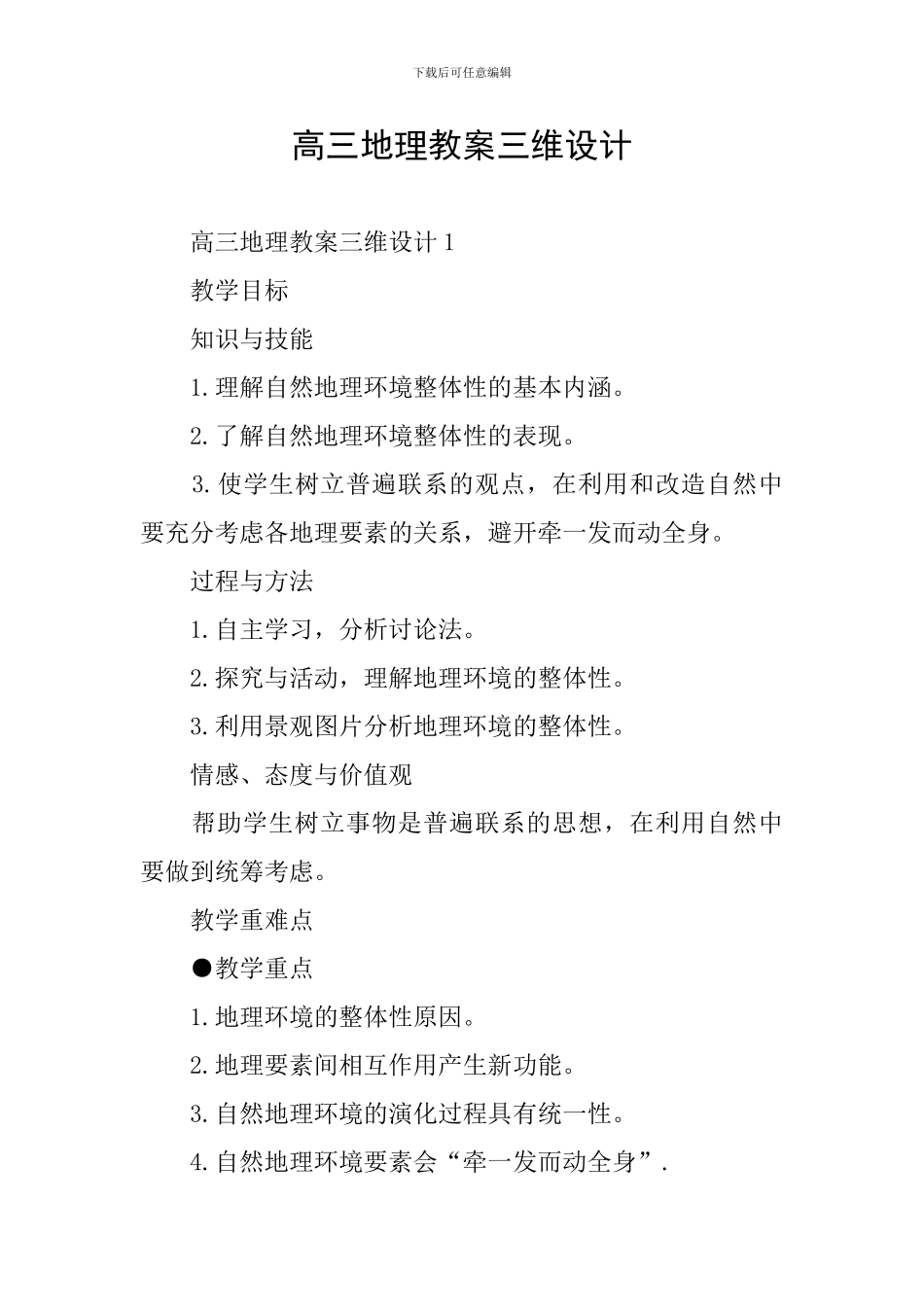 下载后可任意编辑

高三地理教案三维设计

高三地理教案三维设计 1

教学目标

知识与技能

1.理解自然地理环境整体性的基本内涵。

2.了解自然地理环境整体性的表现。

3.使学生树立普遍联系的观点，在利用和改造自然中要充分考虑各地理要素的关系，避开牵一发而动全身。

过程与方法

1.自主学习，分析讨论法。

2.探究与活动，理解地理环境的整体性。

3.利用景观图片分析地理环境的整体性。

情感、态度与价值观

帮助学生树立事物是普遍联系的思想，在利用自然中要做到统筹考虑。

教学重难点

●教学重点

1.地理环境的整体性原因。

2.地理要素间相互作用产生新功能。

3.自然地理环境的演化过程具有统一性。

4.自然地理环境要素会“牵一发而动全身”.